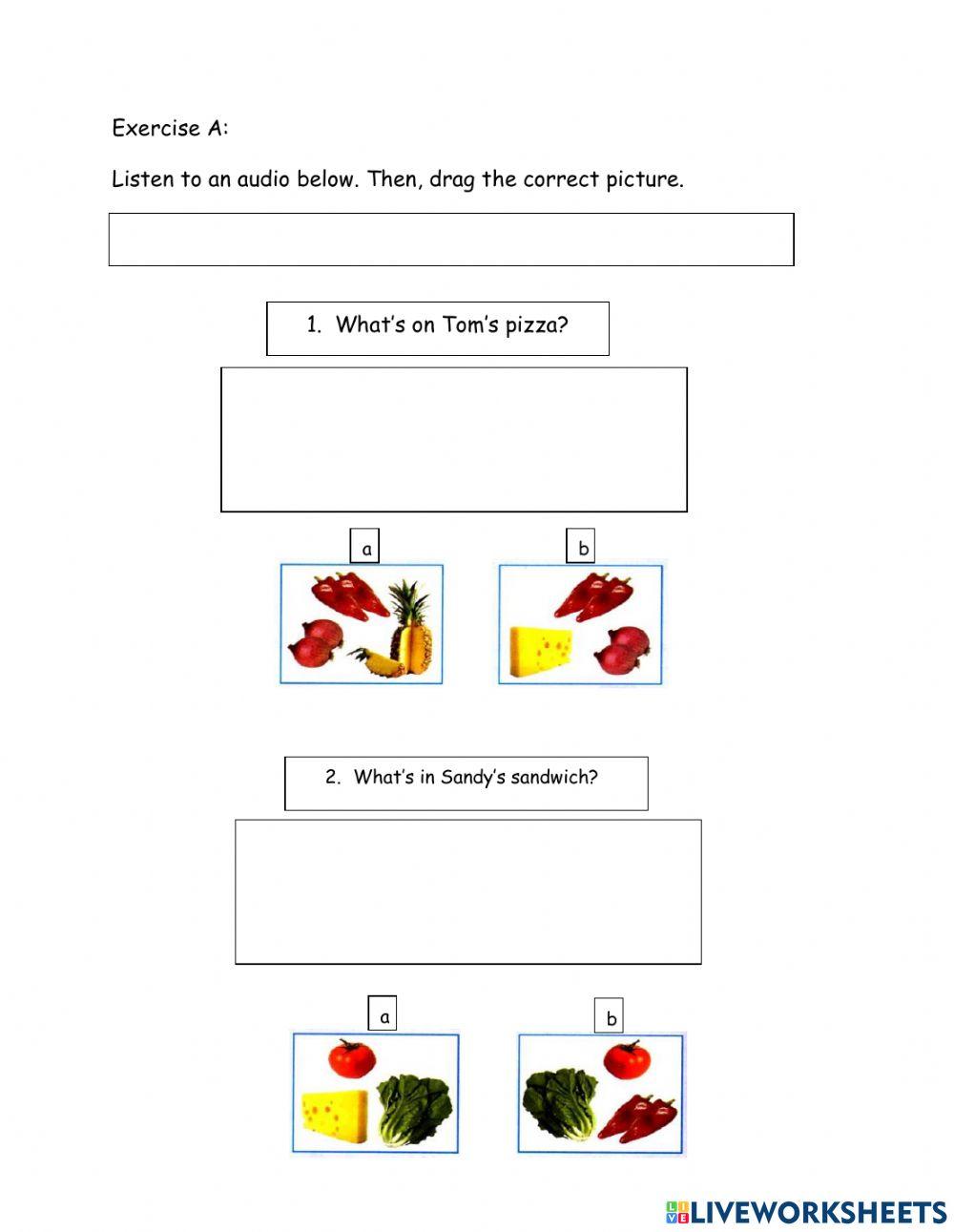 Exercise A:

Listen to an audio below. Then, drag the correct picture.

1. What's on Tom's pizza?

a

b

2. What's in Sandy's sandwich?

a

b

LIVEWORKSHEETS